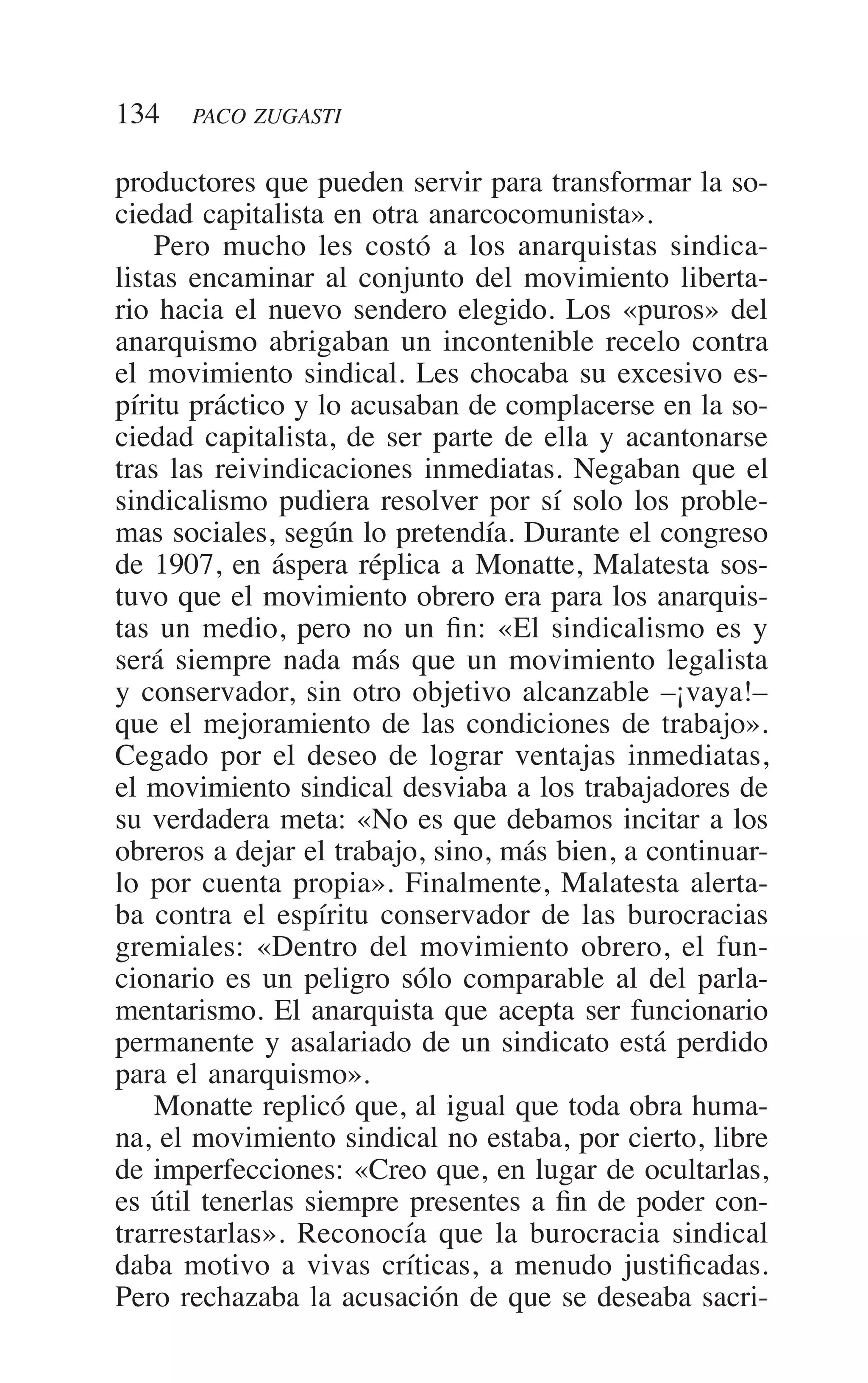 134 PACO ZUGASTI

productores que pueden servir para transformar la sociedad capitalista en otra anarcocomunista».

Pero mucho les costó a los anarquistas sindicalistas encaminar al conjunto del movimiento libertario hacia el nuevo sendero elegido. Los «puros» del anarquismo abrigaban un incontenible recelo contra el movimiento sindical. Les chocaba su excesivo espíritu práctico y lo acusaban de complacerse en la sociedad capitalista, de ser parte de ella y acantonarse tras las reivindicaciones inmediatas. Negaban que el sindicalismo pudiera resolver por sí solo los problemas sociales, según lo pretendía. Durante el congreso de 1907, en áspera réplica a Monatte, Malatesta sostuvo que el movimiento obrero era para los anarquistas un medio, pero no un fin: «El sindicalismo es y será siempre nada más que un movimiento legalista y conservador, sin otro objetivo alcanzable –¡vaya!– que el mejoramiento de las condiciones de trabajo». Cegado por el deseo de lograr ventajas inmediatas, el movimiento sindical desviaba a los trabajadores de su verdadera meta: «No es que debamos incitar a los obreros a dejar el trabajo, sino, más bien, a continuarlo por cuenta propia». Finalmente, Malatesta alertaba contra el espíritu conservador de las burocracias gremiales: «Dentro del movimiento obrero, el funcionario es un peligro sólo comparable al del parlamentarismo. El anarquista que acepta ser funcionario permanente y asalariado de un sindicato está perdido para el anarquismo».

Monatte replicó que, al igual que toda obra humana, el movimiento sindical no estaba, por cierto, libre de imperfecciones: «Creo que, en lugar de ocultarlas, es útil tenerlas siempre presentes a fin de poder contrarrestarlas». Reconocía que la burocracia sindical daba motivo a vivas críticas, a menudo justificadas. Pero rechazaba la acusación de que se deseaba sacri-